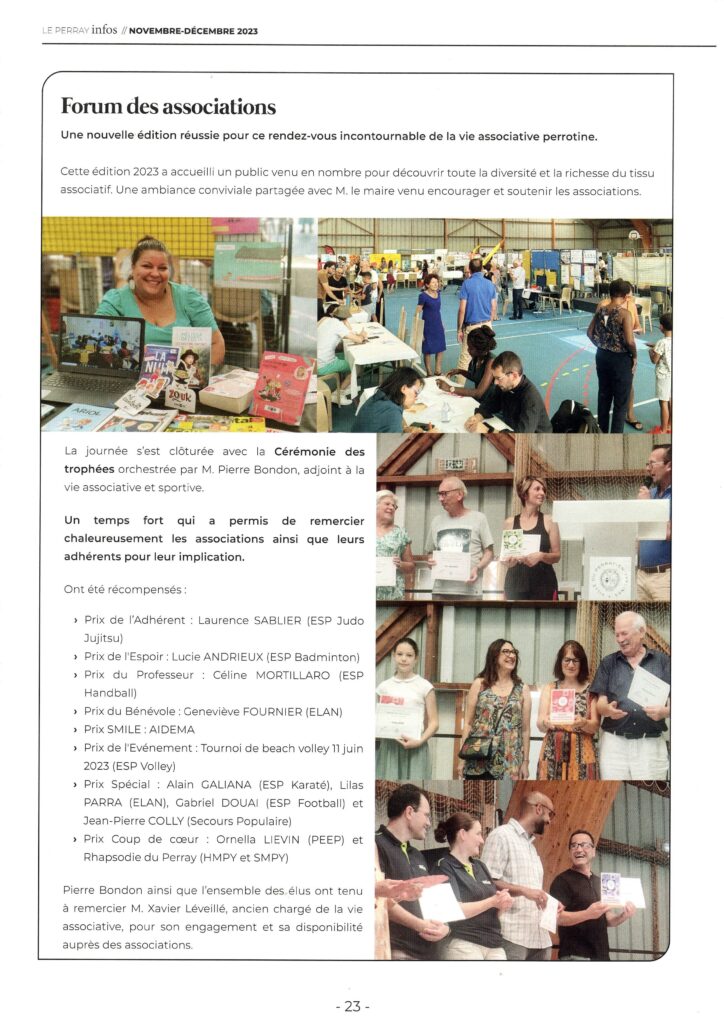 LE PERRAY infos // NOVEMBRE-DÉCEMBRE 2023

Forum des associations

Une nouvelle édition réussie pour ce rendez-vous incontournable de la vie associative perrotine.

Cette édition 2023 a accueilli un public venu en nombre pour découvrir toute la diversité et la richesse du tissu associatif. Une ambiance conviviale partagée avec M. le maire venu encourager et soutenir les associations.

La journée s'est clôturée avec la Cérémonie des trophées orchestrée par M. Pierre Bondon, adjoint à la vie associative et sportive.

Un temps fort qui a permis de remercier chaleureusement les associations ainsi que leurs adhérents pour leur implication.

Ont été récompensés :

› Prix de l'Adhérent : Laurence SABLIER (ESP Judo Jujitsu)
› Prix de l'Espoir : Lucie ANDRIEUX (ESP Badminton)
› Prix du Professeur : Céline MORTILLARO (ESP Handball)
› Prix du Bénévole : Geneviève FOURNIER (ELAN)
› Prix SMILE : AIDEMA
› Prix de l'Evénement : Tournoi de beach volley 11 juin 2023 (ESP Volley)
› Prix Spécial : Alain GALIANA (ESP Karaté), Lilas PARRA (ELAN), Gabriel DOUAI (ESP Football) et Jean-Pierre COLLY (Secours Populaire)
› Prix Coup de cœur : Ornella LIEVIN (PEEP) et Rhapsodie du Perray (HMPY et SMPY)

Pierre Bondon ainsi que l'ensemble des élus ont tenu à remercier M. Xavier Léveillé, ancien chargé de la vie associative, pour son engagement et sa disponibilité auprès des associations.

- 23 -